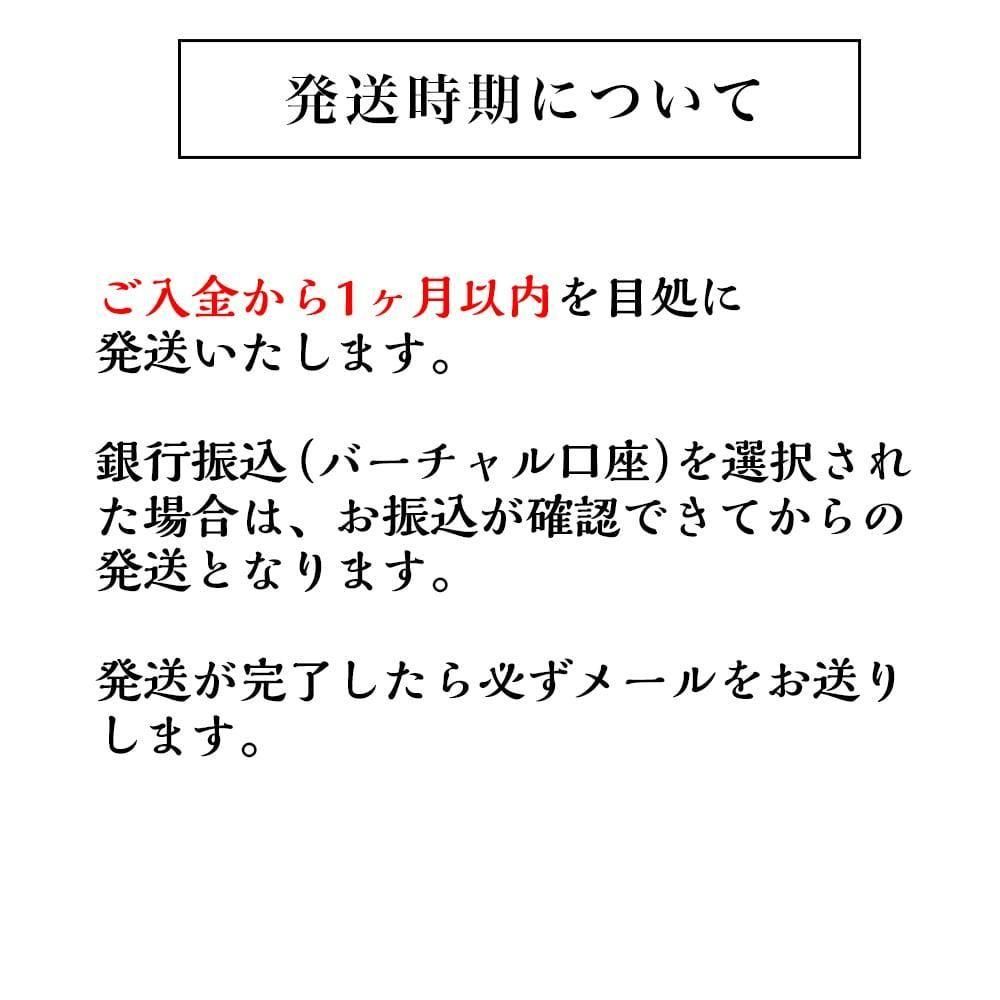 発送時期について

ご入金から1ヶ月以内を目処に発送いたします。

銀行振込(バーチャル口座)を選択された場合は、お振込が確認できてからの発送となります。

発送が完了したら必ずメールをお送りします。